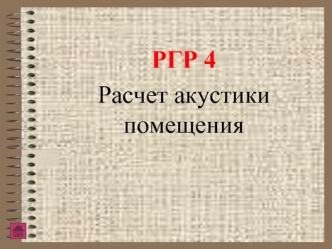 РГР 4

Расчет акустики помещения